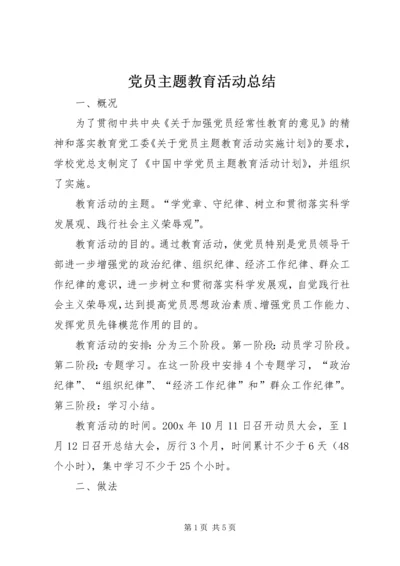 党员主题教育活动总结

一、概况

为了贯彻中共中央《关于加强党员经常性教育的意见》的精神和落实教育党工委《关于党员主题教育活动实施计划》的要求，学校党总支制定了《中国中学党员主题教育活动计划》，并组织了实施。

教育活动的主题。“学党章、守纪律、树立和贯彻落实科学发展观、践行社会主义荣辱观”。

教育活动的目的。通过教育活动，使党员特别是党员领导干部进一步增强党的政治纪律、组织纪律、经济工作纪律、群众工作纪律的意识，进一步树立和贯彻落实科学发展观，自觉践行社会主义荣辱观，达到提高党员思想政治素质、增强党员工作能力、发挥党员先锋模范作用的目的。

教育活动的安排：分为三个阶段。第一阶段：动员学习阶段。第二阶段：专题学习。在这一阶段中安排4个专题学习，“政治纪律”、“组织纪律”、“经济工作纪律”和”群众工作纪律”。第三阶段：学习小结。

教育活动的时间。200x年10月11日召开动员大会，至1月12日召开总结大会，历行3个月，时间累计不少于6天（48个小时），集中学习不少于25个小时。

二、做法

第1页 共5页